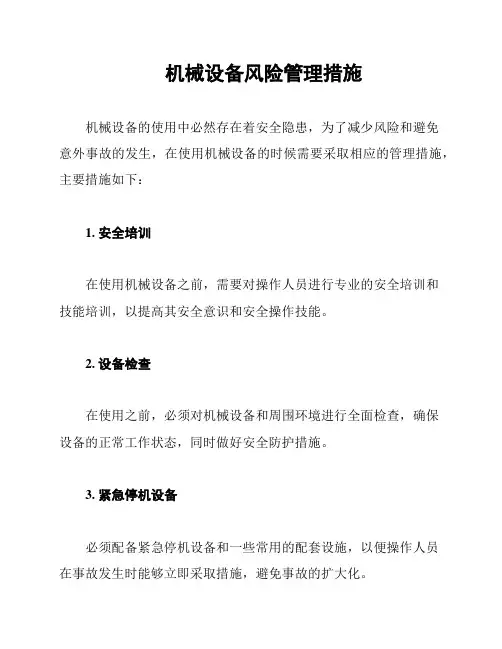 机械设备风险管理措施

机械设备的使用中必然存在着安全隐患，为了减少风险和避免意外事故的发生，在使用机械设备的时候需要采取相应的管理措施，主要措施如下：

1. 安全培训

在使用机械设备之前，需要对操作人员进行专业的安全培训和技能培训，以提高其安全意识和安全操作技能。

2. 设备检查

在使用之前，必须对机械设备和周围环境进行全面检查，确保设备的正常工作状态，同时做好安全防护措施。

3. 紧急停机设备

必须配备紧急停机设备和一些常用的配套设施，以便操作人员在事故发生时能够立即采取措施，避免事故的扩大化。